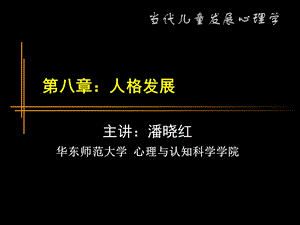 当代儿童发展心理学

第八章：人格发展

主讲：潘晓红

华东师范大学 心理与认知科学学院